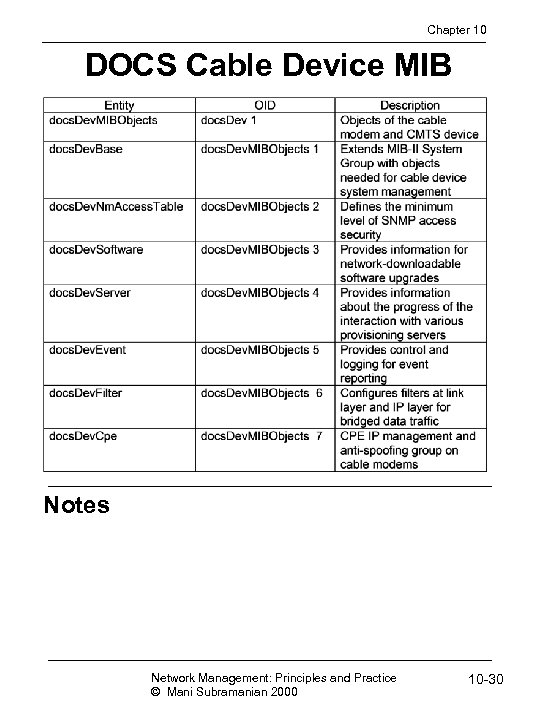 Chapter 10

DOCS Cable Device MIB

| Entity | OID | Description |
|---|---|---|
| docsDevMIBObjects | docsDev 1 | Objects of the cable modem and CMTS device |
| docsDevBase | docsDevMIBObjects 1 | Extends MIB-II System Group with objects needed for cable device system management |
| docsDevNmAccessTable | docsDevMIBObjects 2 | Defines the minimum level of SNMP access security |
| docsDevSoftware | docsDevMIBObjects 3 | Provides information for network-downloadable software upgrades |
| docsDevServer | docsDevMIBObjects 4 | Provides information about the progress of the interaction with various provisioning servers |
| docsDevEvent | docsDevMIBObjects 5 | Provides control and logging for event reporting |
| docsDevFilter | docsDevMIBObjects 6 | Configures filters at link layer and IP layer for bridged data traffic |
| docsDevCpe | docsDevMIBObjects 7 | CPE IP management and anti-spoofing group on cable modems |

Notes

Network Management: Principles and Practice
© Mani Subramanian 2000

10-30